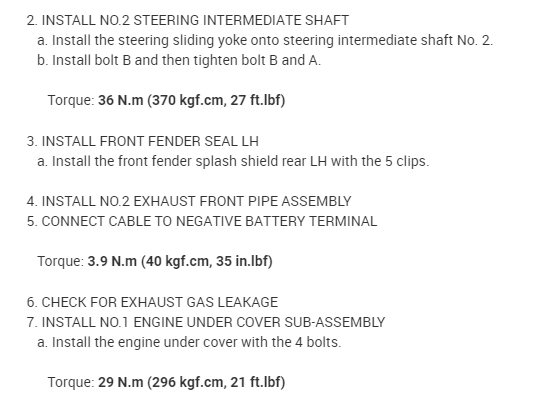 2. INSTALL NO.2 STEERING INTERMEDIATE SHAFT
a. Install the steering sliding yoke onto steering intermediate shaft No. 2.
b. Install bolt B and then tighten bolt B and A.

Torque: 36 N.m (370 kgf.cm, 27 ft.lbf)

3. INSTALL FRONT FENDER SEAL LH
a. Install the front fender splash shield rear LH with the 5 clips.

4. INSTALL NO.2 EXHAUST FRONT PIPE ASSEMBLY
5. CONNECT CABLE TO NEGATIVE BATTERY TERMINAL

Torque: 3.9 N.m (40 kgf.cm, 35 in.lbf)

6. CHECK FOR EXHAUST GAS LEAKAGE
7. INSTALL NO.1 ENGINE UNDER COVER SUB-ASSEMBLY
a. Install the engine under cover with the 4 bolts.

Torque: 29 N.m (296 kgf.cm, 21 ft.lbf)